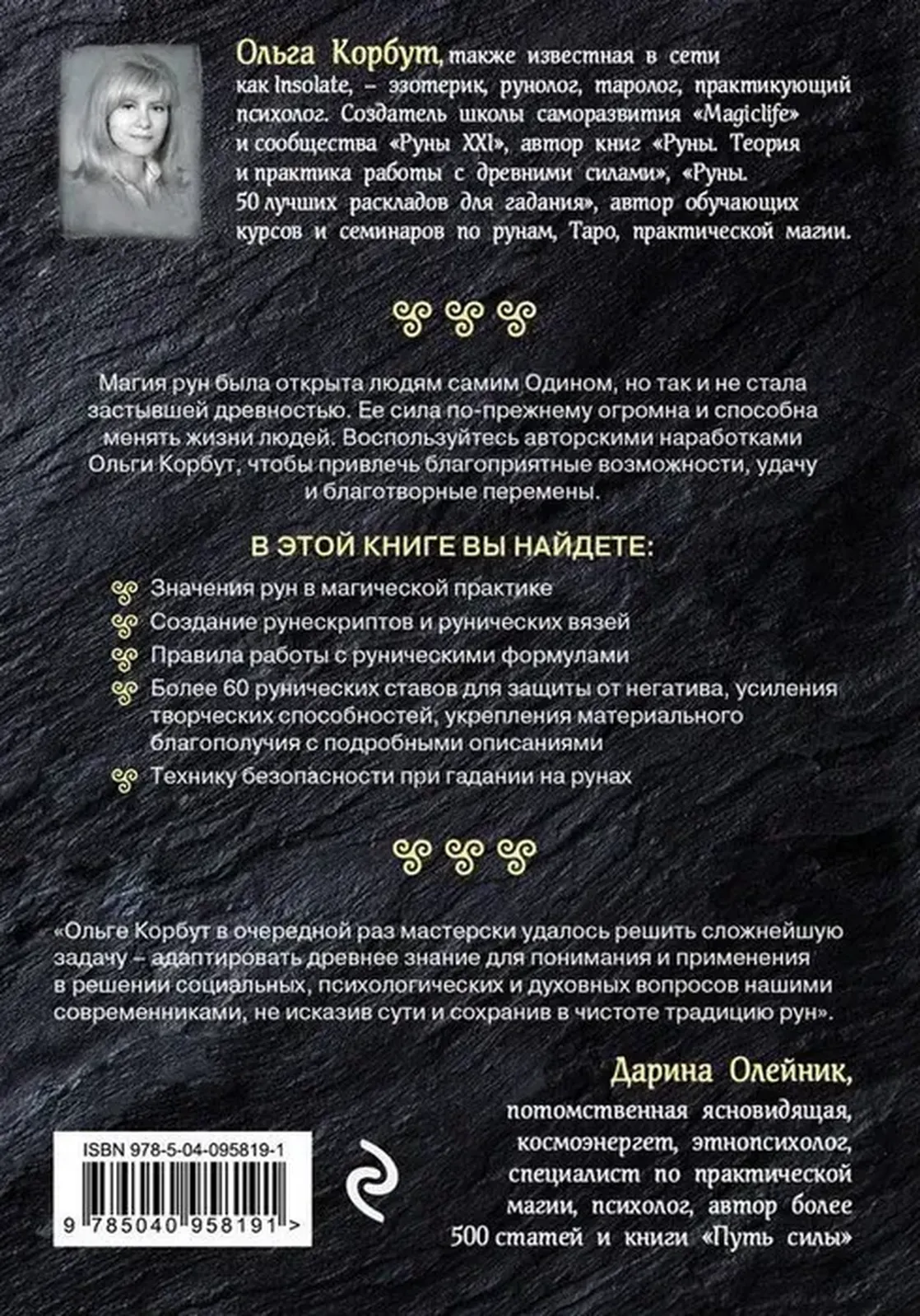 Ольга Корбут, также известная в сети как Insolate, – эзотерик, рунолог, таролог, практикующий психолог. Создатель школы саморазвития «Magiclife» и сообщества «Руны XXI», автор книг «Руны. Теория и практика работы с древними силами», «Руны. 50 лучших раскладов для гадания», автор обучающих курсов и семинаров по рунам, Таро, практической магии.

Магия рун была открыта людям самим Одином, но так и не стала застывшей древностью. Ее сила по-прежнему огромна и способна менять жизни людей. Воспользуйтесь авторскими наработками Ольги Корбут, чтобы привлечь благоприятные возможности, удачу и благотворные перемены.

В ЭТОЙ КНИГЕ ВЫ НАЙДЕТЕ:

Значения рун в магической практике

Создание рунескриптов и рунических вязей

Правила работы с руническими формулами

Более 60 рунических ставов для защиты от негатива, усиления творческих способностей, укрепления материального благополучия с подробными описаниями

Технику безопасности при гадании на рунах

«Ольге Корбут в очередной раз мастерски удалось решить сложнейшую задачу – адаптировать древнее знание для понимания и применения в решении социальных, психологических и духовных вопросов нашими современниками, не исказив сути и сохранив в чистоте традицию рун».

Дарина Олейник,
потомственная ясновидящая, космоэнергет, этнопсихолог, специалист по практической магии, психолог, автор более 500 статей и книги «Путь силы»

ISBN 978-5-04-095819-1

9 785040 958191 >